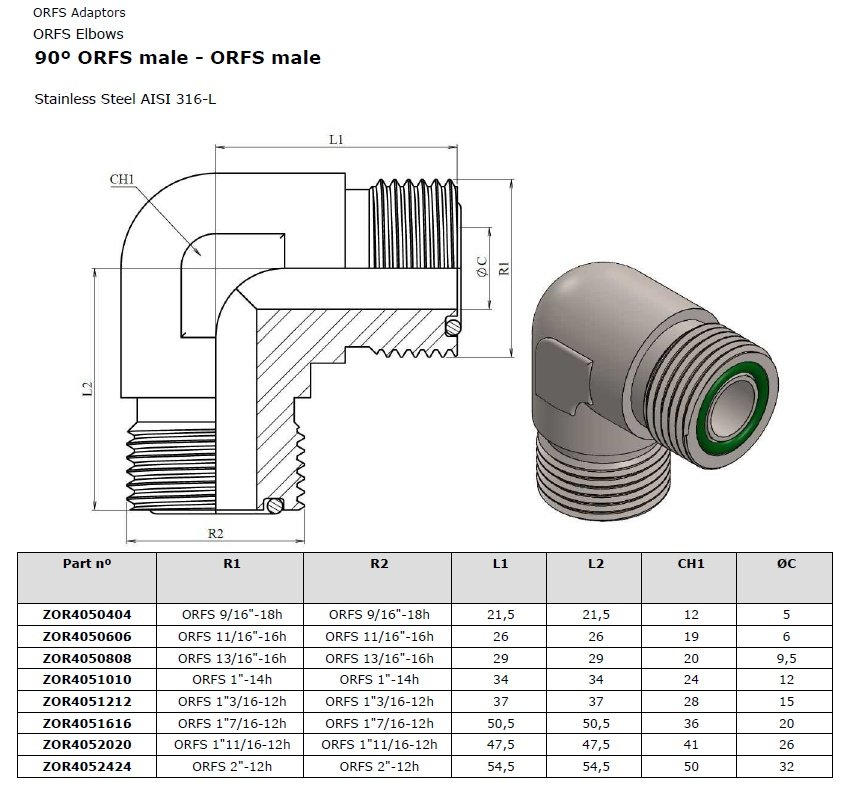 ORFS Adaptors
ORFS Elbows
90º ORFS male - ORFS male

Stainless Steel AISI 316-L

L1
CH1
ØC
R1
L2
R2

| Part nº | R1 | R2 | L1 | L2 | CH1 | ØC |
|---|---|---|---|---|---|---|
| ZOR4050404 | ORFS 9/16"-18h | ORFS 9/16"-18h | 21,5 | 21,5 | 12 | 5 |
| ZOR4050606 | ORFS 11/16"-16h | ORFS 11/16"-16h | 26 | 26 | 19 | 6 |
| ZOR4050808 | ORFS 13/16"-16h | ORFS 13/16"-16h | 29 | 29 | 20 | 9,5 |
| ZOR4051010 | ORFS 1"-14h | ORFS 1"-14h | 34 | 34 | 24 | 12 |
| ZOR4051212 | ORFS 1"3/16-12h | ORFS 1"3/16-12h | 37 | 37 | 28 | 15 |
| ZOR4051616 | ORFS 1"7/16-12h | ORFS 1"7/16-12h | 50,5 | 50,5 | 36 | 20 |
| ZOR4052020 | ORFS 1"11/16-12h | ORFS 1"11/16-12h | 47,5 | 47,5 | 41 | 26 |
| ZOR4052424 | ORFS 2"-12h | ORFS 2"-12h | 54,5 | 54,5 | 50 | 32 |